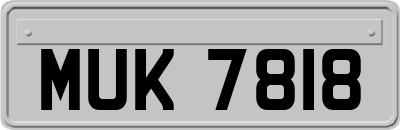 MUK 7818